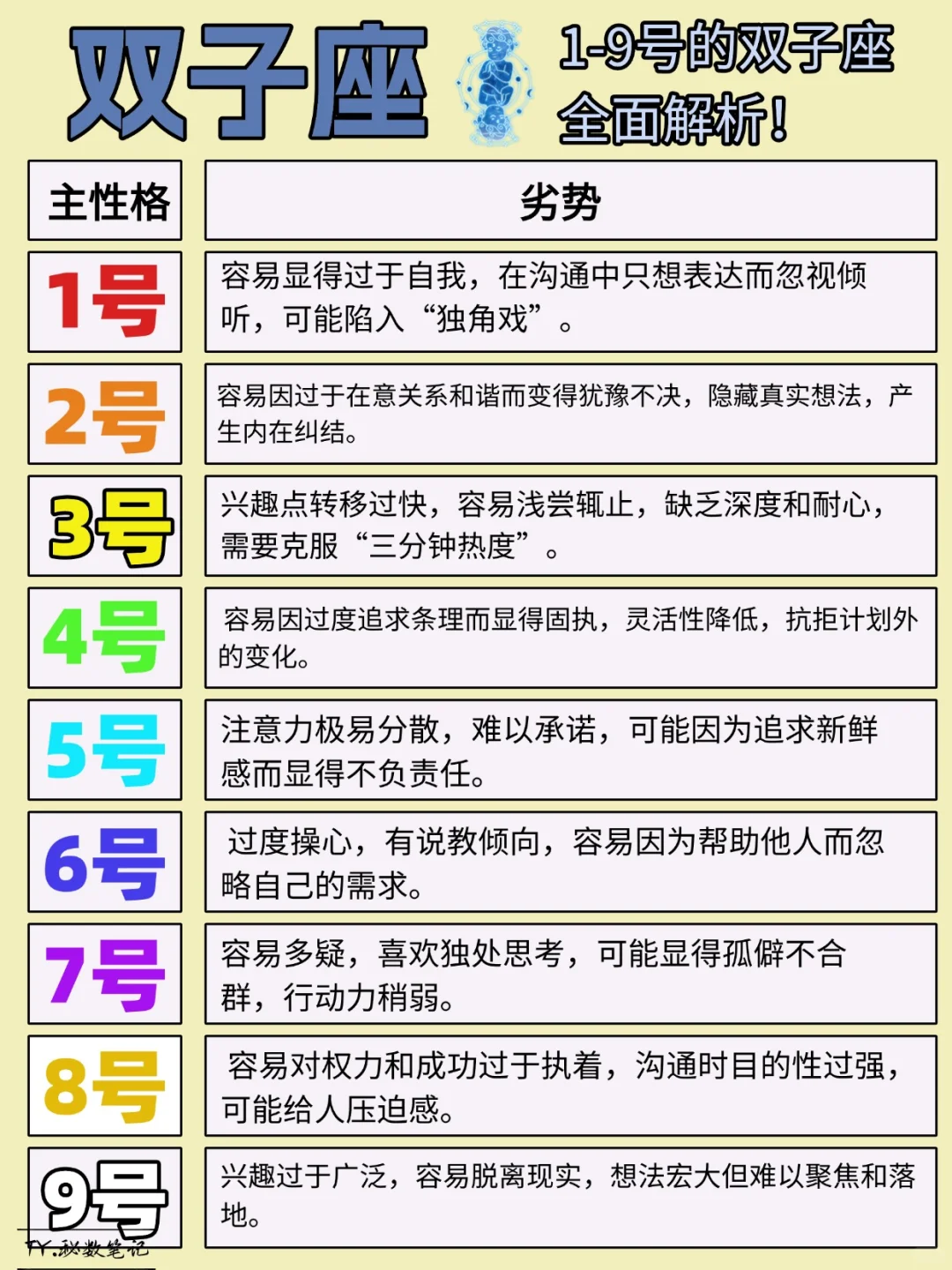 双子座

1-9号的双子座全面解析!

| 主性格 | 劣势 |
|---|---|
| 1号 | 容易显得过于自我，在沟通中只想表达而忽视倾听，可能陷入“独角戏”。 |
| 2号 | 容易因过于在意关系和谐而变得犹豫不决，隐藏真实想法，产生内在纠结。 |
| 3号 | 兴趣点转移过快，容易浅尝辄止，缺乏深度和耐心，需要克服“三分钟热度”。 |
| 4号 | 容易因过度追求条理而显得固执，灵活性降低，抗拒计划外的变化。 |
| 5号 | 注意力极易分散，难以承诺，可能因为追求新鲜感而显得不负责任。 |
| 6号 | 过度操心，有说教倾向，容易因为帮助他人而忽略自己的需求。 |
| 7号 | 容易多疑，喜欢独处思考，可能显得孤僻不合群，行动力稍弱。 |
| 8号 | 容易对权力和成功过于执着，沟通时目的性过强，可能给人压迫感。 |
| 9号 | 兴趣过于广泛，容易脱离现实，想法宏大但难以聚焦和落地。 |

FY.秘数笔记